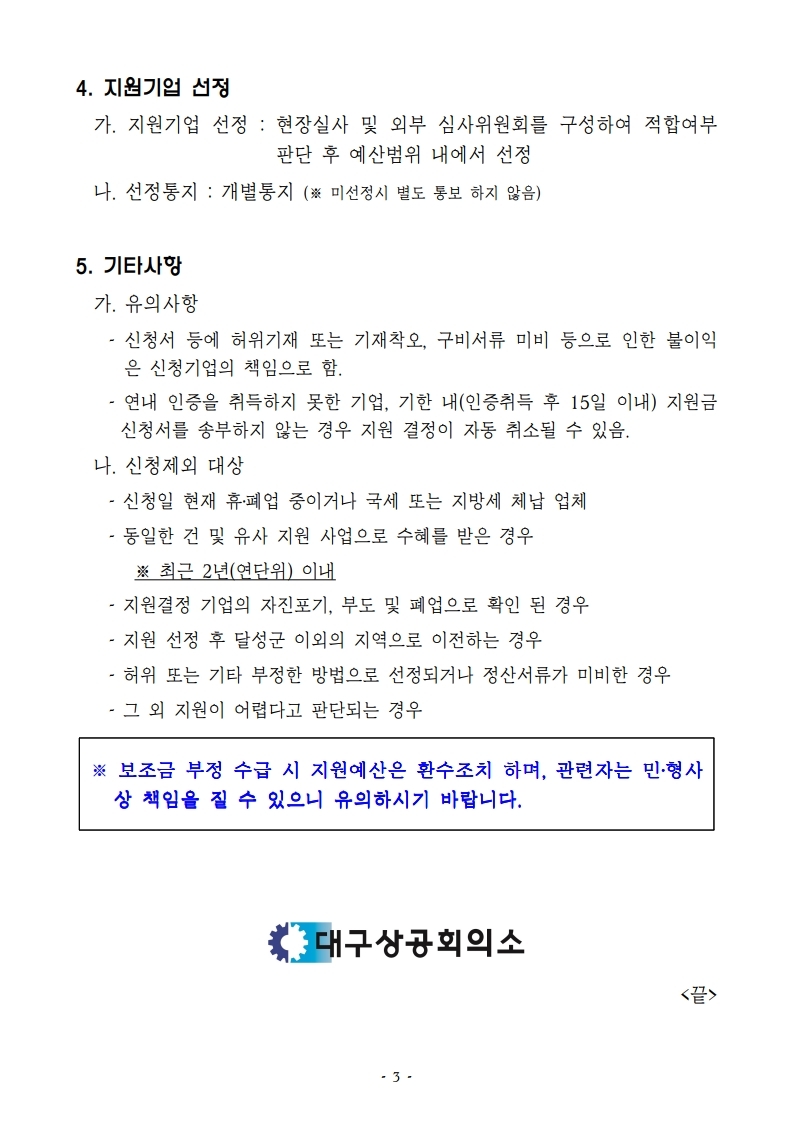 4. 지원기업 선정

가. 지원기업 선정 : 현장실사 및 외부 심사위원회를 구성하여 적합여부 판단 후 예산범위 내에서 선정

나. 선정통지 : 개별통지 (※ 미선정시 별도 통보 하지 않음)

5. 기타사항

가. 유의사항

- 신청서 등에 허위기재 또는 기재착오, 구비서류 미비 등으로 인한 불이익은 신청기업의 책임으로 함.

- 연내 인증을 취득하지 못한 기업, 기한 내(인증취득 후 15일 이내) 지원금 신청서를 송부하지 않는 경우 지원 결정이 자동 취소될 수 있음.

나. 신청제외 대상

- 신청일 현재 휴·폐업 중이거나 국세 또는 지방세 체납 업체

- 동일한 건 및 유사 지원 사업으로 수혜를 받은 경우

※ 최근 2년(연단위) 이내

- 지원결정 기업의 자진포기, 부도 및 폐업으로 확인 된 경우

- 지원 선정 후 달성군 이외의 지역으로 이전하는 경우

- 허위 또는 기타 부정한 방법으로 선정되거나 정산서류가 미비한 경우

- 그 외 지원이 어렵다고 판단되는 경우

※ 보조금 부정 수급 시 지원예산은 환수조치 하며, 관련자는 민·형사상 책임을 질 수 있으니 유의하시기 바랍니다.

대구상공회의소

<끝>

- 3 -